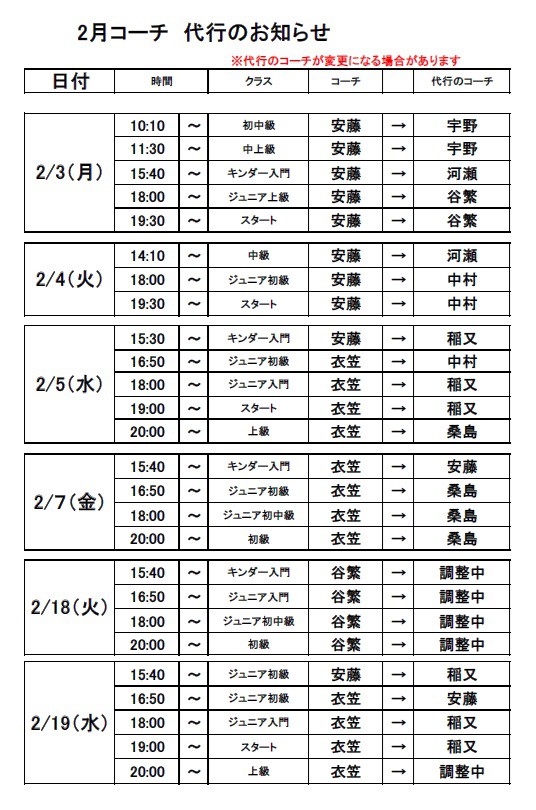 2月コーチ　代行のお知らせ

※代行のコーチが変更になる場合があります

| 日付 | 時間 | | クラス | コーチ | | 代行のコーチ |
|---|---|---|---|---|---|---|
| 2/3(月) | 10:10 | ～ | 初中級 | 安藤 | → | 宇野 |
| | 11:30 | ～ | 中上級 | 安藤 | → | 宇野 |
| | 15:40 | ～ | キンダー入門 | 安藤 | → | 河瀬 |
| | 18:00 | ～ | ジュニア上級 | 安藤 | → | 谷繁 |
| | 19:30 | ～ | スタート | 安藤 | → | 谷繁 |
| 2/4(火) | 14:10 | ～ | 中級 | 安藤 | → | 河瀬 |
| | 18:00 | ～ | ジュニア初級 | 安藤 | → | 中村 |
| | 19:30 | ～ | スタート | 安藤 | → | 中村 |
| 2/5(水) | 15:30 | ～ | キンダー入門 | 安藤 | → | 稲又 |
| | 16:50 | ～ | ジュニア初級 | 衣笠 | → | 中村 |
| | 18:00 | ～ | ジュニア入門 | 衣笠 | → | 稲又 |
| | 19:00 | ～ | スタート | 衣笠 | → | 稲又 |
| | 20:00 | ～ | 上級 | 衣笠 | → | 桑島 |
| 2/7(金) | 15:40 | ～ | キンダー入門 | 衣笠 | → | 安藤 |
| | 16:50 | ～ | ジュニア初級 | 衣笠 | → | 桑島 |
| | 18:00 | ～ | ジュニア初中級 | 衣笠 | → | 桑島 |
| | 20:00 | ～ | 初級 | 衣笠 | → | 桑島 |
| 2/18(火) | 15:40 | ～ | キンダー入門 | 谷繁 | → | 調整中 |
| | 16:50 | ～ | ジュニア入門 | 谷繁 | → | 調整中 |
| | 18:00 | ～ | ジュニア初中級 | 谷繁 | → | 調整中 |
| | 20:00 | ～ | 初級 | 谷繁 | → | 調整中 |
| 2/19(水) | 15:40 | ～ | ジュニア初級 | 安藤 | → | 稲又 |
| | 16:50 | ～ | ジュニア初級 | 衣笠 | → | 安藤 |
| | 18:00 | ～ | ジュニア入門 | 衣笠 | → | 稲又 |
| | 19:00 | ～ | スタート | 衣笠 | → | 稲又 |
| | 20:00 | ～ | 上級 | 衣笠 | → | 調整中 |